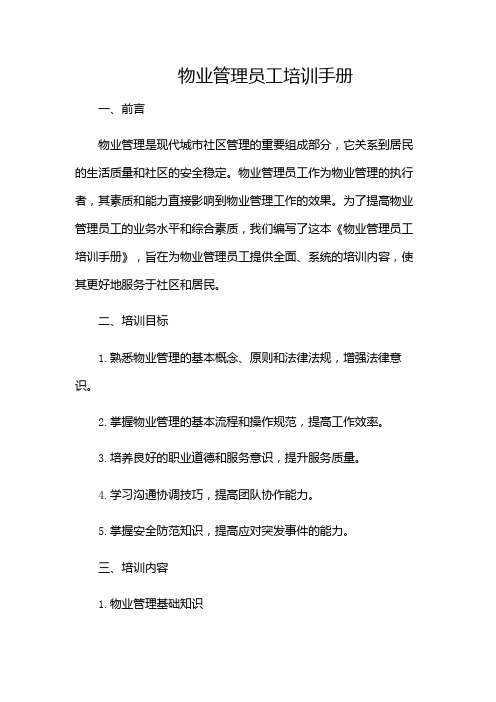 物业管理员工培训手册

一、前言

物业管理是现代城市社区管理的重要组成部分，它关系到居民的生活质量和社区的安全稳定。物业管理员工作为物业管理的执行者，其素质和能力直接影响到物业管理工作的效果。为了提高物业管理员工的业务水平和综合素质，我们编写了这本《物业管理员工培训手册》，旨在为物业管理员工提供全面、系统的培训内容，使其更好地服务于社区和居民。

二、培训目标

1. 熟悉物业管理的基本概念、原则和法律法规，增强法律意识。

2. 掌握物业管理的基本流程和操作规范，提高工作效率。

3. 培养良好的职业道德和服务意识，提升服务质量。

4. 学习沟通协调技巧，提高团队协作能力。

5. 掌握安全防范知识，提高应对突发事件的能力。

三、培训内容

1. 物业管理基础知识